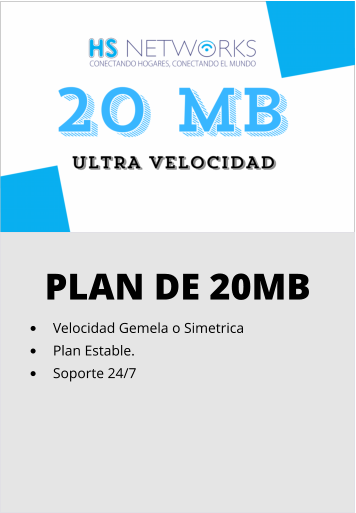 HS NETWORKS
CONECTANDO HOGARES, CONECTANDO EL MUNDO

20 MB

ULTRA VELOCIDAD

PLAN DE 20MB

- Velocidad Gemela o Simetrica
- Plan Estable.
- Soporte 24/7